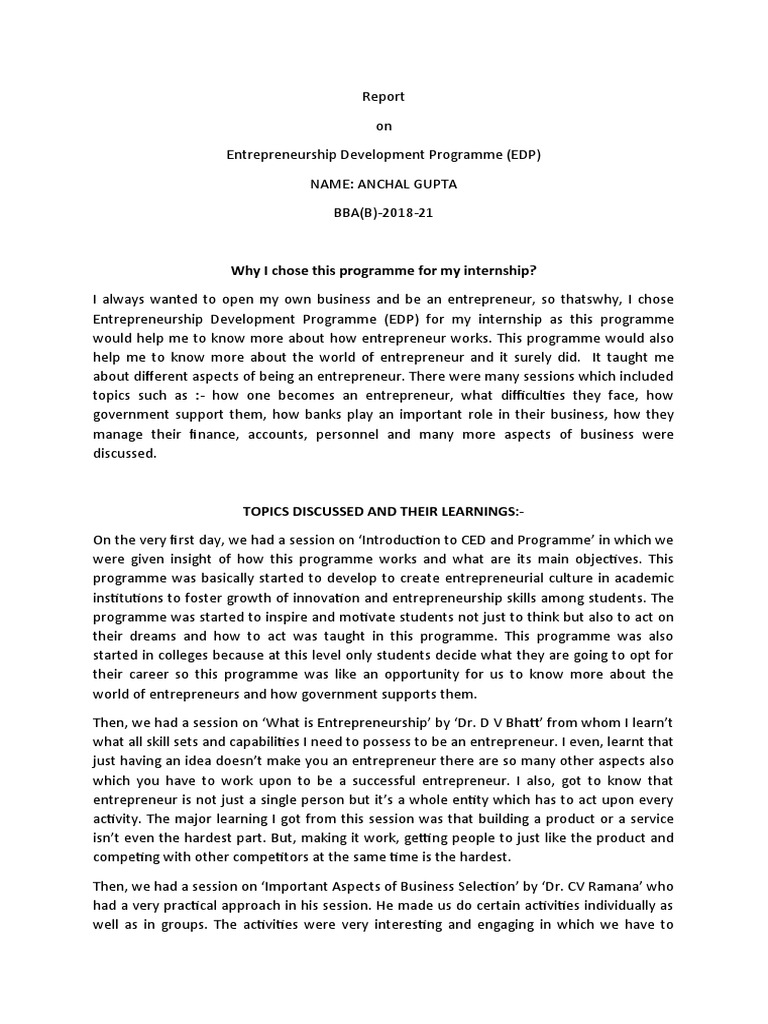 Report

on

Entrepreneurship Development Programme (EDP)

NAME: ANCHAL GUPTA

BBA(B)-2018-21

Why I chose this programme for my internship?

I always wanted to open my own business and be an entrepreneur, so thatswhy, I chose Entrepreneurship Development Programme (EDP) for my internship as this programme would help me to know more about how entrepreneur works. This programme would also help me to know more about the world of entrepreneur and it surely did. It taught me about different aspects of being an entrepreneur. There were many sessions which included topics such as :- how one becomes an entrepreneur, what difficulties they face, how government support them, how banks play an important role in their business, how they manage their finance, accounts, personnel and many more aspects of business were discussed.

TOPICS DISCUSSED AND THEIR LEARNINGS:-

On the very first day, we had a session on 'Introduction to CED and Programme' in which we were given insight of how this programme works and what are its main objectives. This programme was basically started to develop to create entrepreneurial culture in academic institutions to foster growth of innovation and entrepreneurship skills among students. The programme was started to inspire and motivate students not just to think but also to act on their dreams and how to act was taught in this programme. This programme was also started in colleges because at this level only students decide what they are going to opt for their career so this programme was like an opportunity for us to know more about the world of entrepreneurs and how government supports them.

Then, we had a session on 'What is Entrepreneurship' by 'Dr. D V Bhatt' from whom I learn't what all skill sets and capabilities I need to possess to be an entrepreneur. I even, learnt that just having an idea doesn't make you an entrepreneur there are so many other aspects also which you have to work upon to be a successful entrepreneur. I also, got to know that entrepreneur is not just a single person but it's a whole entity which has to act upon every activity. The major learning I got from this session was that building a product or a service isn't even the hardest part. But, making it work, getting people to just like the product and competing with other competitors at the same time is the hardest.

Then, we had a session on 'Important Aspects of Business Selection' by 'Dr. CV Ramana' who had a very practical approach in his session. He made us do certain activities individually as well as in groups. The activities were very interesting and engaging in which we have to